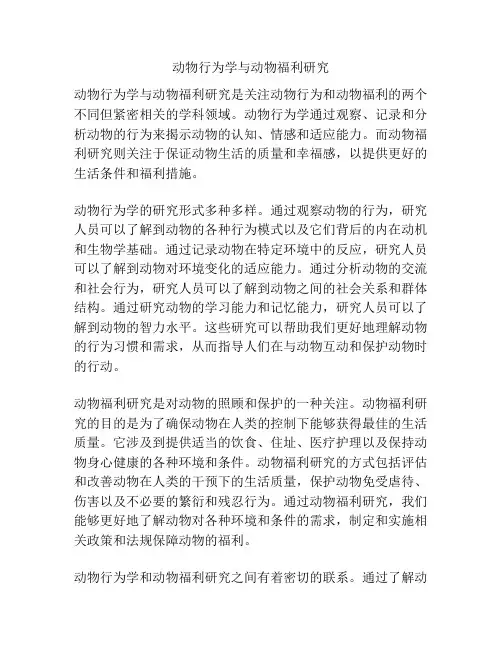 动物行为学与动物福利研究

动物行为学与动物福利研究是关注动物行为和动物福利的两个不同但紧密相关的学科领域。动物行为学通过观察、记录和分析动物的行为来揭示动物的认知、情感和适应能力。而动物福利研究则关注于保证动物生活的质量和幸福感，以提供更好的生活条件和福利措施。

动物行为学的研究形式多种多样。通过观察动物的行为，研究人员可以了解到动物的各种行为模式以及它们背后的内在动机和生物学基础。通过记录动物在特定环境中的反应，研究人员可以了解到动物对环境变化的适应能力。通过分析动物的交流和社会行为，研究人员可以了解到动物之间的社会关系和群体结构。通过研究动物的学习能力和记忆能力，研究人员可以了解到动物的智力水平。这些研究可以帮助我们更好地理解动物的行为习惯和需求，从而指导人们在与动物互动和保护动物时的行动。

动物福利研究是对动物的照顾和保护的一种关注。动物福利研究的目的是为了确保动物在人类的控制下能够获得最佳的生活质量。它涉及到提供适当的饮食、住址、医疗护理以及保持动物身心健康的各种环境和条件。动物福利研究的方式包括评估和改善动物在人类的干预下的生活质量，保护动物免受虐待、伤害以及不必要的繁衍和残忍行为。通过动物福利研究，我们能够更好地了解动物对各种环境和条件的需求，制定和实施相关政策和法规保障动物的福利。

动物行为学和动物福利研究之间有着密切的联系。通过了解动